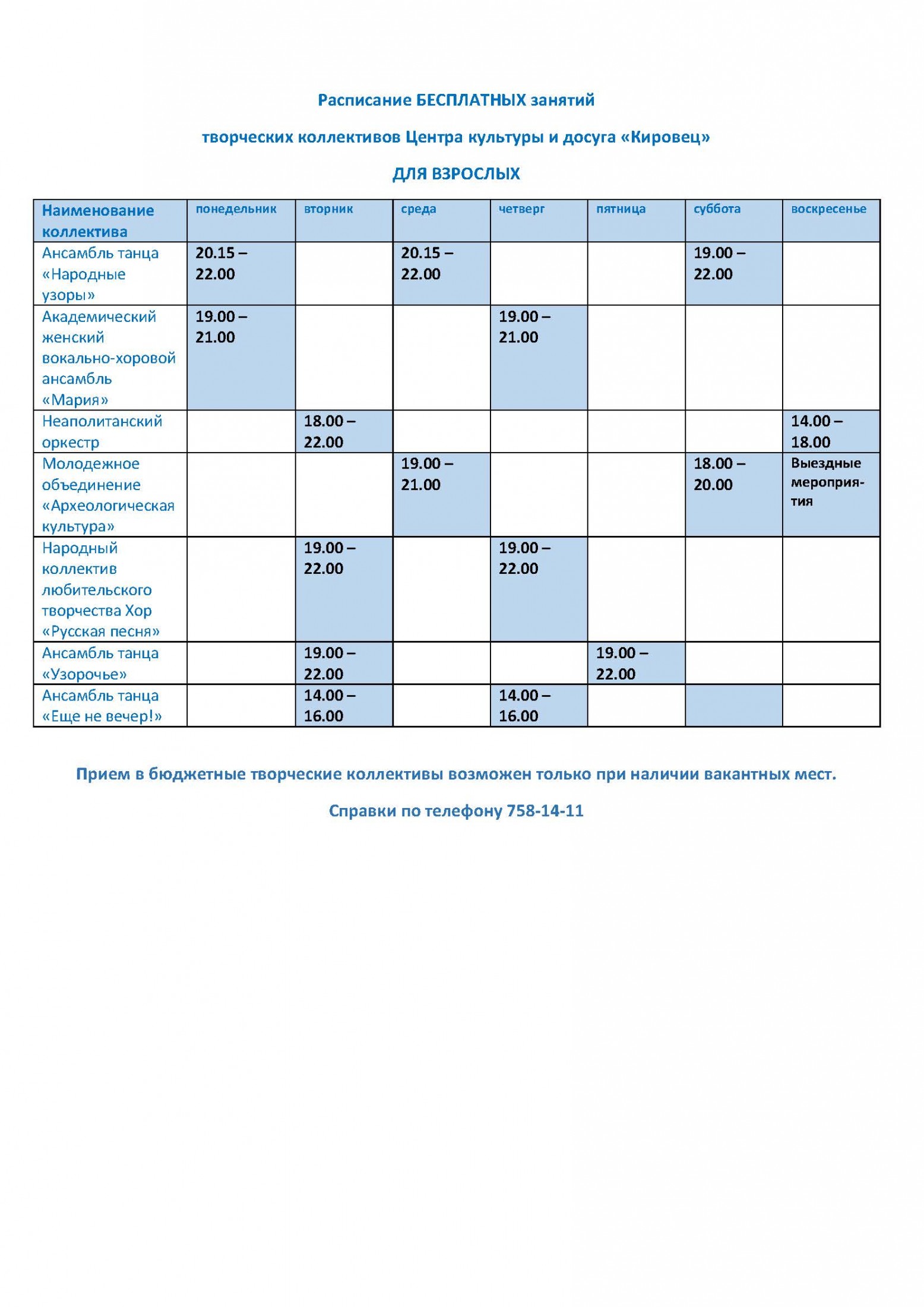 Расписание БЕСПЛАТНЫХ занятий

творческих коллективов Центра культуры и досуга «Кировец»

ДЛЯ ВЗРОСЛЫХ

| Наименование коллектива | понедельник | вторник | среда | четверг | пятница | суббота | воскресенье |
|---|---|---|---|---|---|---|---|
| Ансамбль танца «Народные узоры» | 20.15 – 22.00 | | 20.15 – 22.00 | | | 19.00 – 22.00 | |
| Академический женский вокально-хоровой ансамбль «Мария» | 19.00 – 21.00 | | | 19.00 – 21.00 | | | |
| Неаполитанский оркестр | | 18.00 – 22.00 | | | | | 14.00 – 18.00 |
| Молодежное объединение «Археологическая культура» | | | 19.00 – 21.00 | | | 18.00 – 20.00 | Выездные мероприятия |
| Народный коллектив любительского творчества Хор «Русская песня» | | 19.00 – 22.00 | | 19.00 – 22.00 | | | |
| Ансамбль танца «Узорочье» | | 19.00 – 22.00 | | | 19.00 – 22.00 | | |
| Ансамбль танца «Еще не вечер!» | | 14.00 – 16.00 | | 14.00 – 16.00 | | | |

Прием в бюджетные творческие коллективы возможен только при наличии вакантных мест.

Справки по телефону 758-14-11